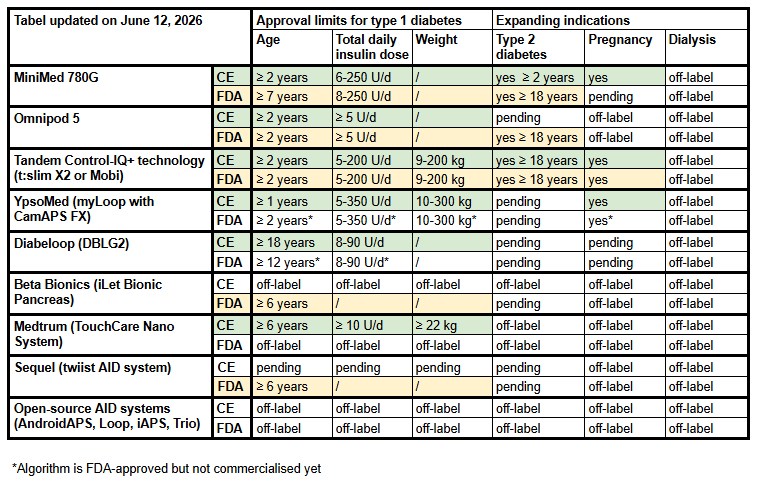 | Tabel updated on June 12, 2026 | | Approval limits for type 1 diabetes | | | Expanding indications | | |
|---|---|---|---|---|---|---|---|
| | | Age | Total daily insulin dose | Weight | Type 2 diabetes | Pregnancy | Dialysis |
| MiniMed 780G | CE | ≥ 2 years | 6-250 U/d | / | yes ≥ 2 years | yes | off-label |
| | FDA | ≥ 7 years | 8-250 U/d | / | yes ≥ 18 years | pending | off-label |
| Omnipod 5 | CE | ≥ 2 years | ≥ 5 U/d | / | pending | off-label | off-label |
| | FDA | ≥ 2 years | ≥ 5 U/d | / | yes ≥ 18 years | off-label | off-label |
| Tandem Control-IQ+ technology (t:slim X2 or Mobi) | CE | ≥ 2 years | 5-200 U/d | 9-200 kg | yes ≥ 18 years | yes | off-label |
| | FDA | ≥ 2 years | 5-200 U/d | 9-200 kg | yes ≥ 18 years | yes | off-label |
| YpsoMed (myLoop with CamAPS FX) | CE | ≥ 1 years | 5-350 U/d | 10-300 kg | pending | yes | off-label |
| | FDA | ≥ 2 years* | 5-350 U/d* | 10-300 kg* | pending | yes* | off-label |
| Diabeloop (DBLG2) | CE | ≥ 18 years | 8-90 U/d | / | pending | pending | off-label |
| | FDA | ≥ 12 years* | 8-90 U/d* | / | pending | pending | off-label |
| Beta Bionics (iLet Bionic Pancreas) | CE | off-label | off-label | off-label | off-label | off-label | off-label |
| | FDA | ≥ 6 years | / | / | pending | off-label | off-label |
| Medtrum (TouchCare Nano System) | CE | ≥ 6 years | ≥ 10 U/d | ≥ 22 kg | off-label | off-label | off-label |
| | FDA | off-label | off-label | off-label | off-label | off-label | off-label |
| Sequel (twiist AID system) | CE | pending | pending | pending | off-label | off-label | off-label |
| | FDA | ≥ 6 years | / | / | pending | off-label | off-label |
| Open-source AID systems (AndroidAPS, Loop, iAPS, Trio) | CE | off-label | off-label | off-label | off-label | off-label | off-label |
| | FDA | off-label | off-label | off-label | off-label | off-label | off-label |

*Algorithm is FDA-approved but not commercialised yet